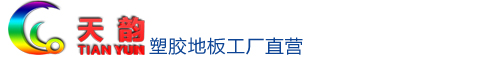 天韵
TIAN YUN 塑胶地板工厂直营